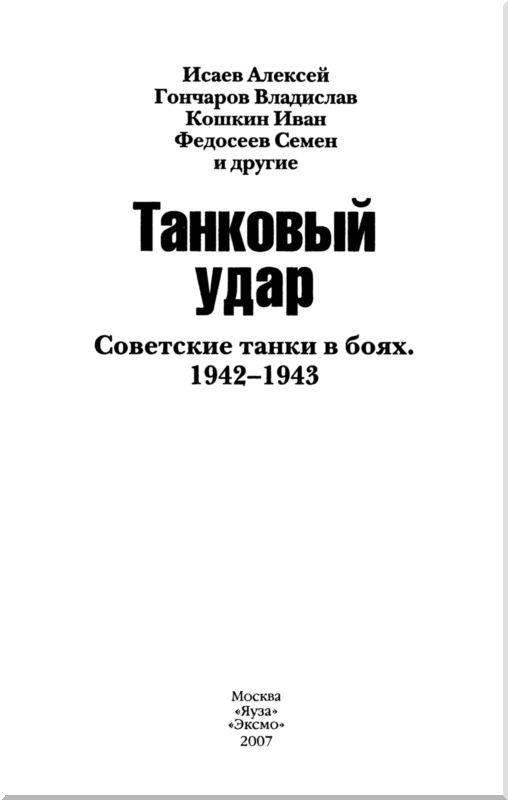 Исаев Алексей
Гончаров Владислав
Кошкин Иван
Федосеев Семен
и другие

Танковый удар

Советские танки в боях.
1942–1943

Москва
«Яуза»
«Эксмо»
2007